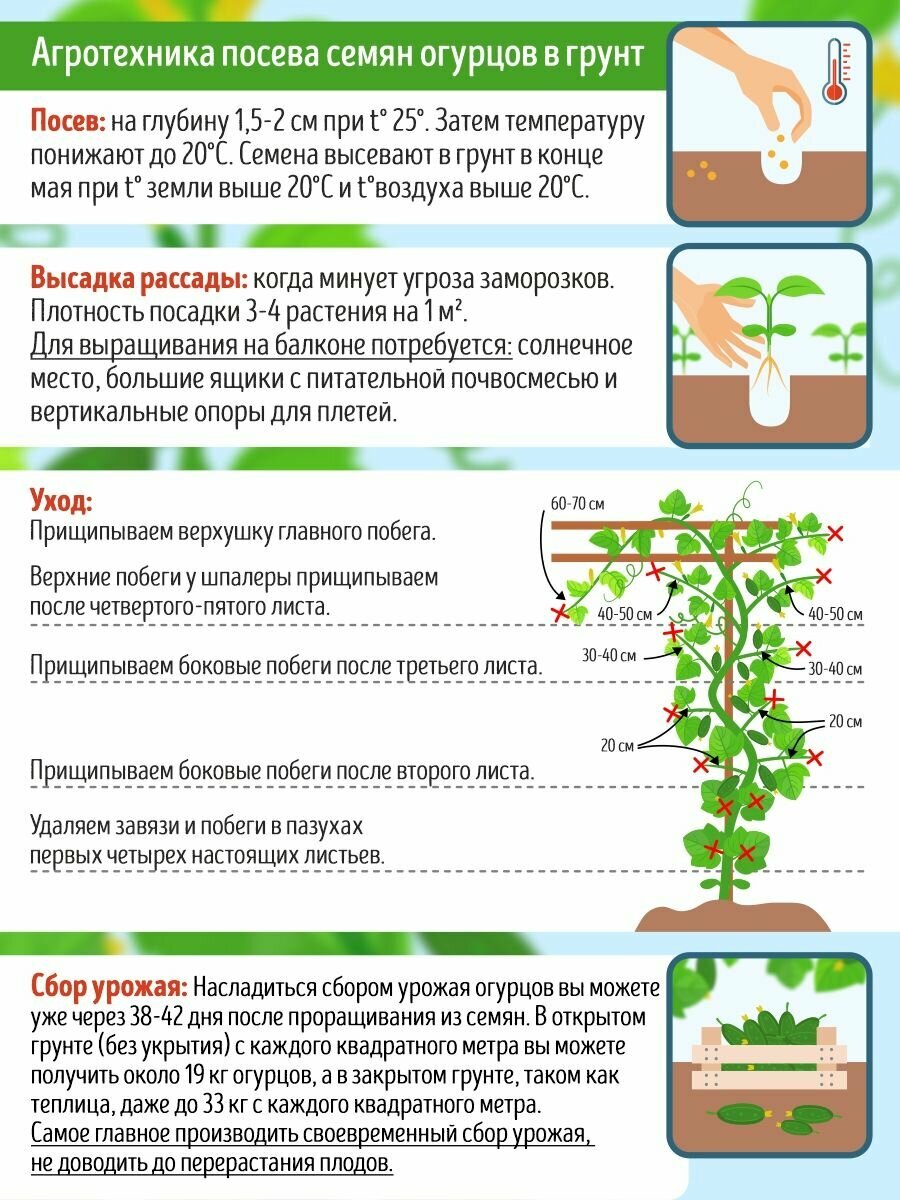 Агротехника посева семян огурцов в грунт

Посев: на глубину 1,5-2 см при t° 25°. Затем температуру понижают до 20°С. Семена высевают в грунт в конце мая при t° земли выше 20°С и t°воздуха выше 20°С.

Высадка рассады: когда минует угроза заморозков. Плотность посадки 3-4 растения на 1 м². Для выращивания на балконе потребуется: солнечное место, большие ящики с питательной почвосмесью и вертикальные опоры для плетей.

Уход:
Прищипываем верхушку главного побега.

Верхние побеги у шпалеры прищипываем после четвертого-пятого листа.

Прищипываем боковые побеги после третьего листа.

Прищипываем боковые побеги после второго листа.

Удаляем завязи и побеги в пазухах первых четырех настоящих листьев.

60-70 см
40-50 см
40-50 см
30-40 см
30-40 см
20 см
20 см

Сбор урожая: Насладиться сбором урожая огурцов вы можете уже через 38-42 дня после проращивания из семян. В открытом грунте (без укрытия) с каждого квадратного метра вы можете получить около 19 кг огурцов, а в закрытом грунте, таком как теплица, даже до 33 кг с каждого квадратного метра.
Самое главное производить своевременный сбор урожая, не доводить до перерастания плодов.